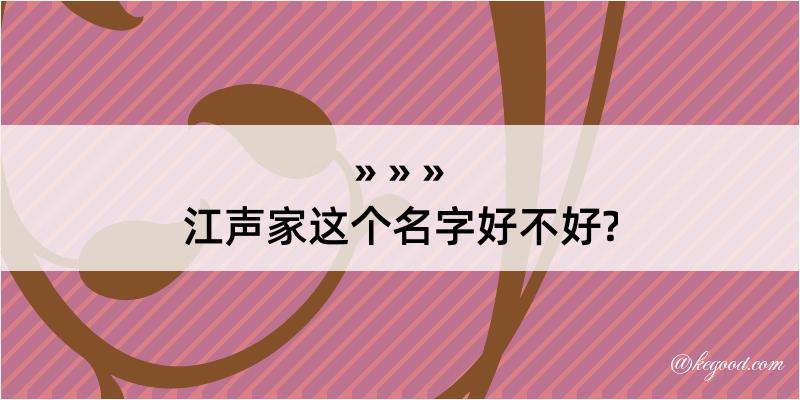 » » »
江声家这个名字好不好?

@kegood.com